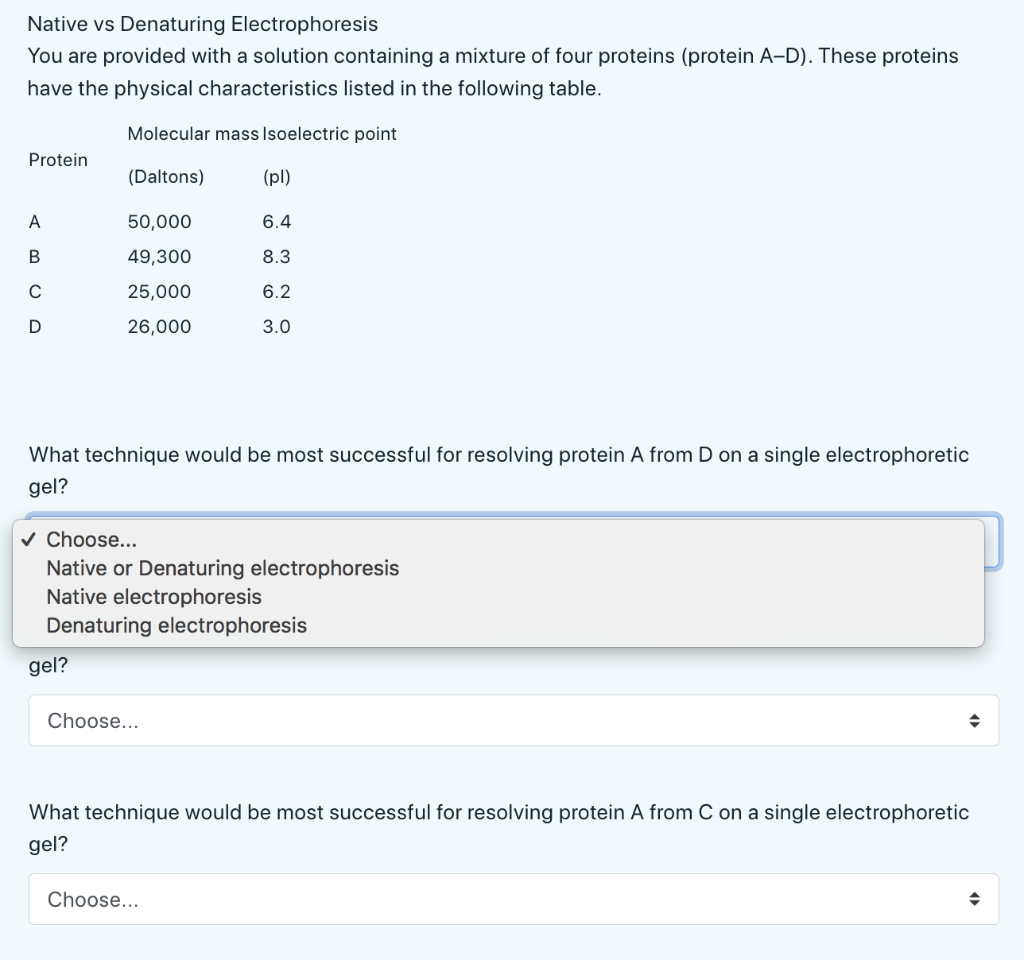 Native vs Denaturing Electrophoresis

You are provided with a solution containing a mixture of four proteins (protein A–D). These proteins have the physical characteristics listed in the following table.

| Protein | Molecular mass (Daltons) | Isoelectric point (pI) |
|---|---|---|
| A | 50,000 | 6.4 |
| B | 49,300 | 8.3 |
| C | 25,000 | 6.2 |
| D | 26,000 | 3.0 |

What technique would be most successful for resolving protein A from D on a single electrophoretic gel?

✓ Choose...
Native or Denaturing electrophoresis
Native electrophoresis
Denaturing electrophoresis

gel?

Choose...

What technique would be most successful for resolving protein A from C on a single electrophoretic gel?

Choose...